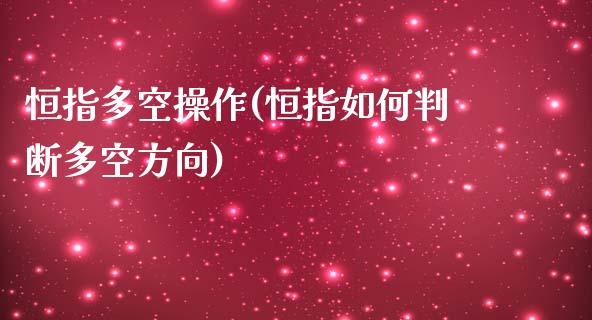 恒指多空操作(恒指如何判断多空方向)